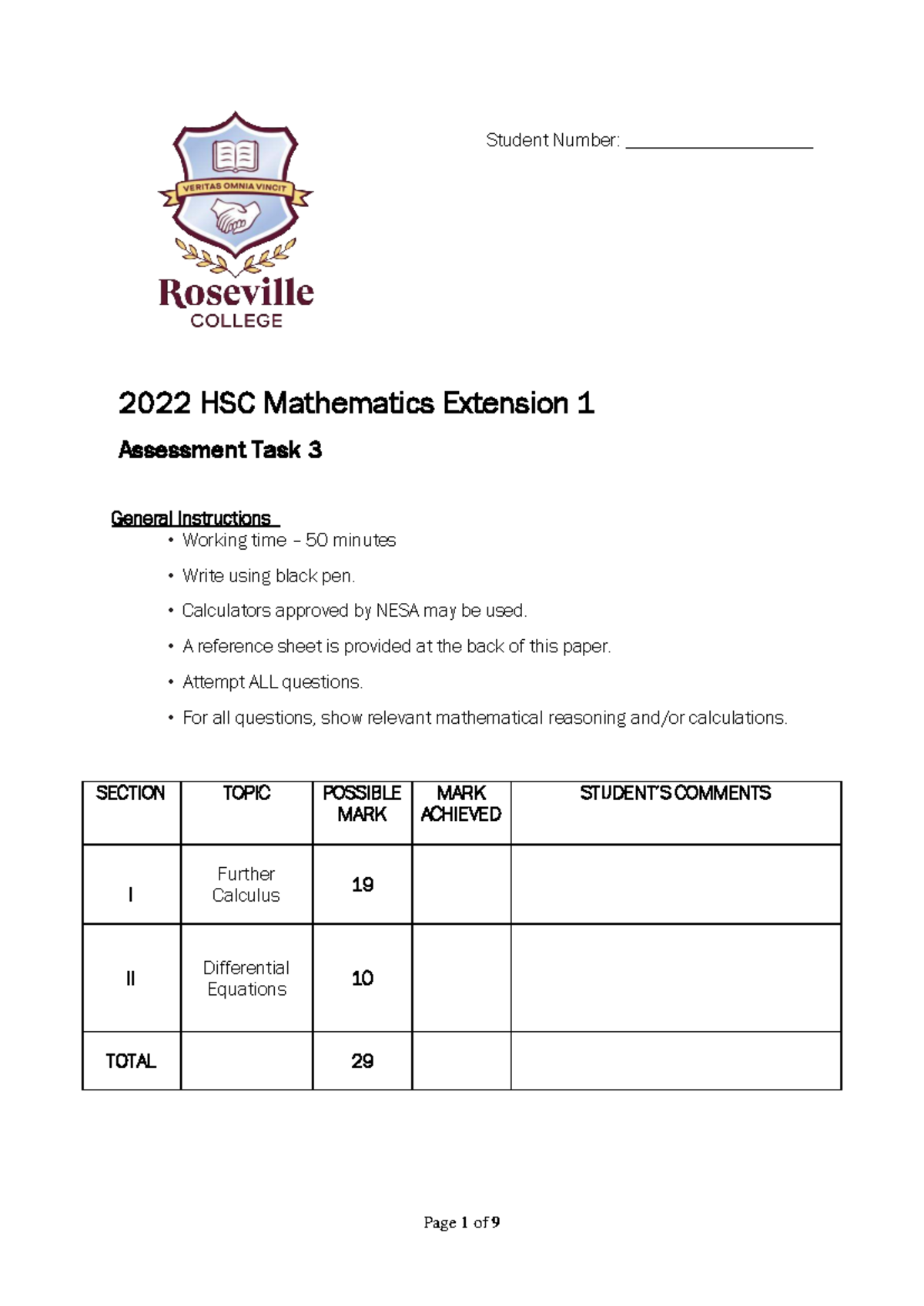 VERITAS OMNIA VINCIT

Roseville
COLLEGE

Student Number: ____

2022 HSC Mathematics Extension 1

Assessment Task 3

General Instructions

• Working time – 50 minutes
• Write using black pen.
• Calculators approved by NESA may be used.
• A reference sheet is provided at the back of this paper.
• Attempt ALL questions.
• For all questions, show relevant mathematical reasoning and/or calculations.

| SECTION | TOPIC | POSSIBLE MARK | MARK ACHIEVED | STUDENT'S COMMENTS |
|---|---|---|---|---|
| I | Further Calculus | 19 | | |
| II | Differential Equations | 10 | | |
| TOTAL | | 29 | | |

Page 1 of 9